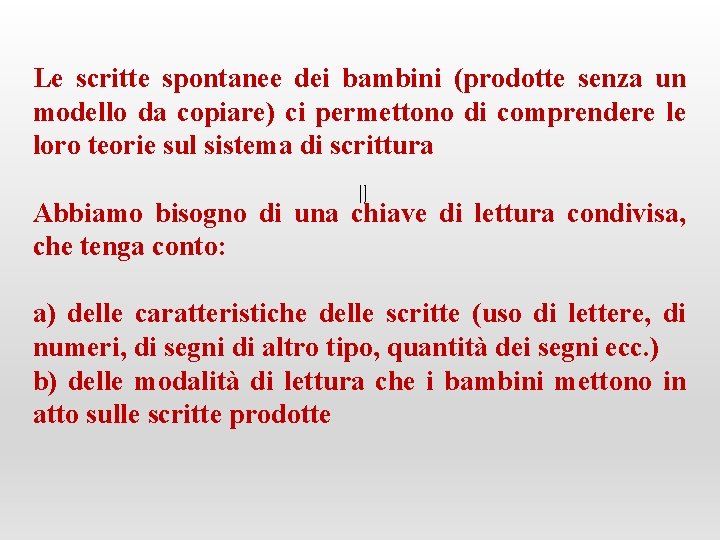 Le scritte spontanee dei bambini (prodotte senza un modello da copiare) ci permettono di comprendere le loro teorie sul sistema di scrittura

Abbiamo bisogno di una chiave di lettura condivisa, che tenga conto:

a) delle caratteristiche delle scritte (uso di lettere, di numeri, di segni di altro tipo, quantità dei segni ecc.)
b) delle modalità di lettura che i bambini mettono in atto sulle scritte prodotte